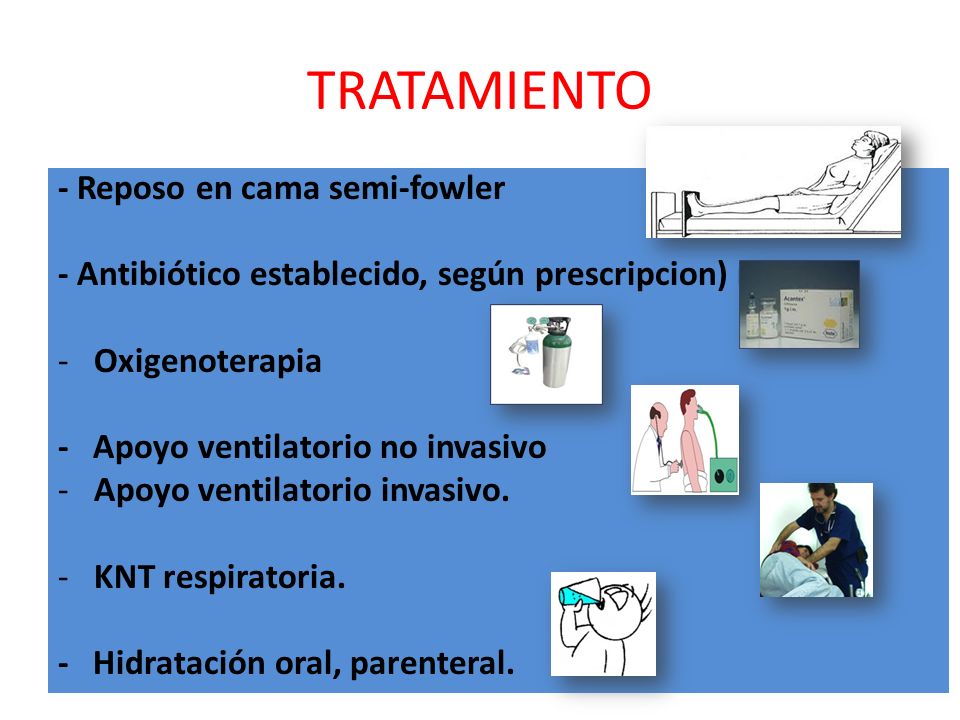 TRATAMIENTO

- Reposo en cama semi-fowler

- Antibiótico establecido, según prescripcion)

- Oxigenoterapia

- Apoyo ventilatorio no invasivo
- Apoyo ventilatorio invasivo.

- KNT respiratoria.

- Hidratación oral, parenteral.

Acantex